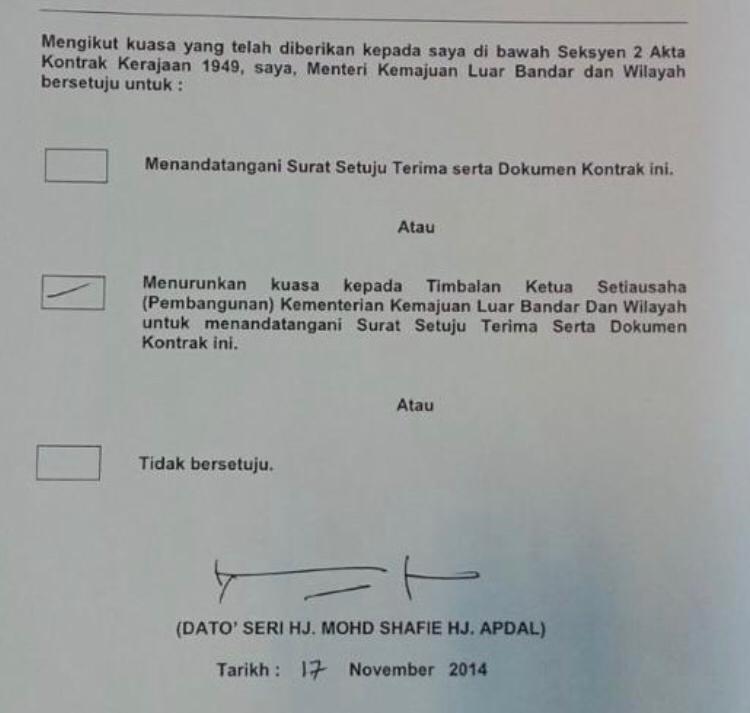 Mengikut kuasa yang telah diberikan kepada saya di bawah Seksyen 2 Akta Kontrak Kerajaan 1949, saya, Menteri Kemajuan Luar Bandar dan Wilayah bersetuju untuk :

Menandatangani Surat Setuju Terima serta Dokumen Kontrak ini.

Atau

Menurunkan kuasa kepada Timbalan Ketua Setiausaha (Pembangunan) Kementerian Kemajuan Luar Bandar Dan Wilayah untuk menandatangani Surat Setuju Terima Serta Dokumen Kontrak ini.

Atau

Tidak bersetuju.

(DATO' SERI HJ. MOHD SHAFIE HJ. APDAL)

Tarikh : 17 November 2014